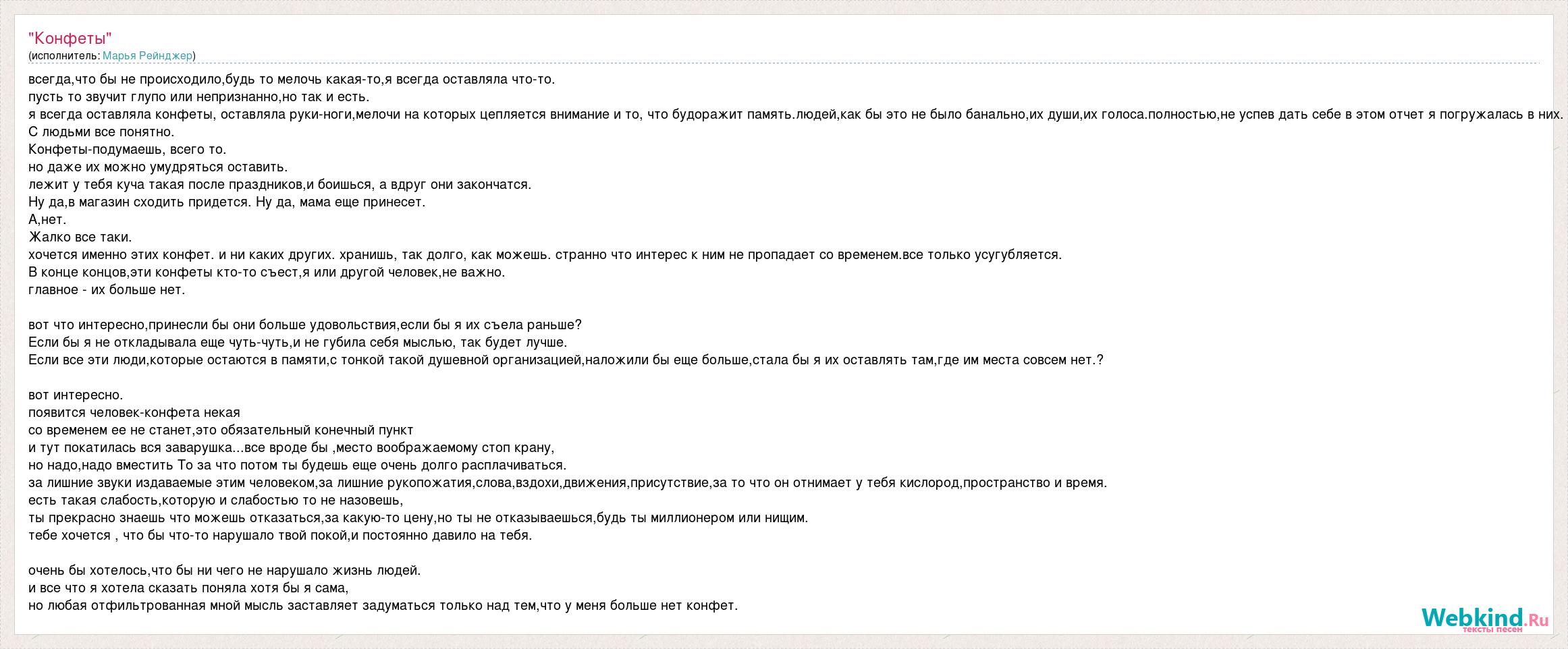 "Конфеты"
(исполнитель: Марья Рейнджер)

всегда,что бы не происходило,будь то мелочь какая-то,я всегда оставляла что-то.
пусть то звучит глупо или непризнанно,но так и есть.
я всегда оставляла конфеты, оставляла руки-ноги,мелочи на которых цепляется внимание и то, что будоражит память.людей,как бы это не было банально,их души,их голоса.полностью,не успев дать себе в этом отчет я погружалась в них.
С людьми все понятно.
Конфеты-подумаешь, всего то.
но даже их можно умудряться оставить.
лежит у тебя куча такая после праздников,и боишься, а вдруг они закончатся.
Ну да,в магазин сходить придется. Ну да, мама еще принесет.
А,нет.
Жалко все таки.
хочется именно этих конфет. и ни каких других. хранишь, так долго, как можешь. странно что интерес к ним не пропадает со временем.все только усугубляется.
В конце концов,эти конфеты кто-то съест,я или другой человек,не важно.
главное - их больше нет.

вот что интересно,принесли бы они больше удовольствия,если бы я их съела раньше?
Если бы я не откладывала еще чуть-чуть,и не губила себя мыслью, так будет лучше.
Если все эти люди,которые остаются в памяти,с тонкой такой душевной организацией,наложили бы еще больше,стала бы я их оставлять там,где им места совсем нет.?

вот интересно.
появится человек-конфета некая
со временем ее не станет,это обязательный конечный пункт
и тут покатилась вся заварушка...все вроде бы ,место воображаемому стоп крану,
но надо,надо вместить То за что потом ты будешь еще очень долго расплачиваться.
за лишние звуки издаваемые этим человеком,за лишние рукопожатия,слова,вздохи,движения,присутствие,за то что он отнимает у тебя кислород,пространство и время.
есть такая слабость,которую и слабостью то не назовешь,
ты прекрасно знаешь что можешь отказаться,за какую-то цену,но ты не отказываешься,будь ты миллионером или нищим.
тебе хочется , что бы что-то нарушало твой покой,и постоянно давило на тебя.

очень бы хотелось,что бы ни чего не нарушало жизнь людей.
и все что я хотела сказать поняла хотя бы я сама,
но любая отфильтрованная мной мысль заставляет задуматься только над тем,что у меня больше нет конфет.

Webkind.Ru
тексты песен